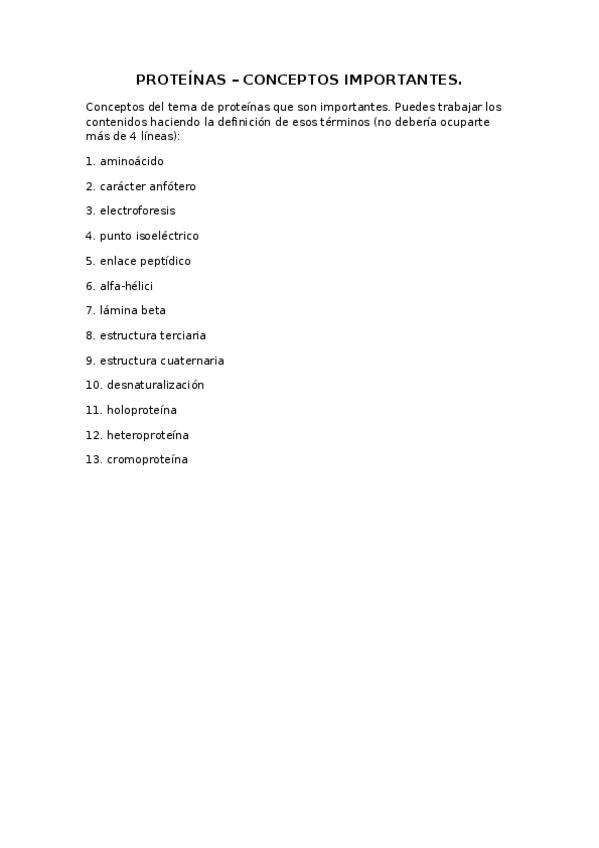 PROTEÍNAS – CONCEPTOS IMPORTANTES.

Conceptos del tema de proteínas que son importantes. Puedes trabajar los contenidos haciendo la definición de esos términos (no debería ocuparte más de 4 líneas):

1. aminoácido

2. carácter anfótero

3. electroforesis

4. punto isoeléctrico

5. enlace peptídico

6. alfa-hélici

7. lámina beta

8. estructura terciaria

9. estructura cuaternaria

10. desnaturalización

11. holoproteína

12. heteroproteína

13. cromoproteína